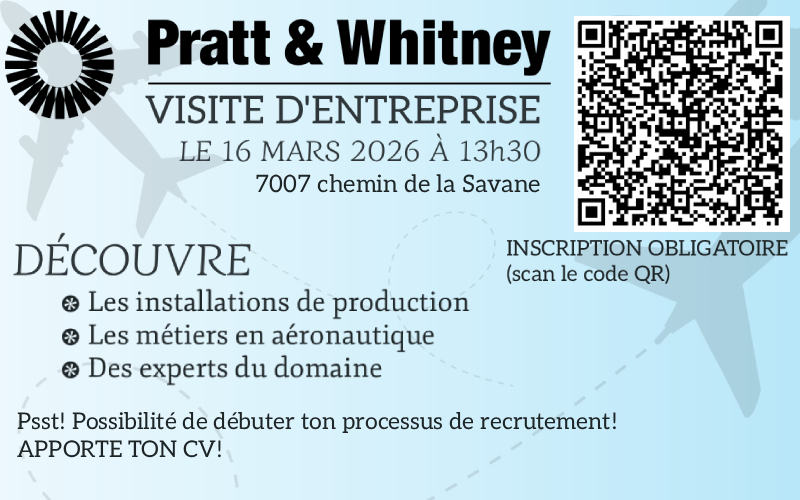 Pratt & Whitney

VISITE D'ENTREPRISE

LE 16 MARS 2026 À 13h30

7007 chemin de la Savane

INSCRIPTION OBLIGATOIRE
(scan le code QR)

DÉCOUVRE

• Les installations de production
• Les métiers en aéronautique
• Des experts du domaine

Psst! Possibilité de débuter ton processus de recrutement!
APPORTE TON CV!